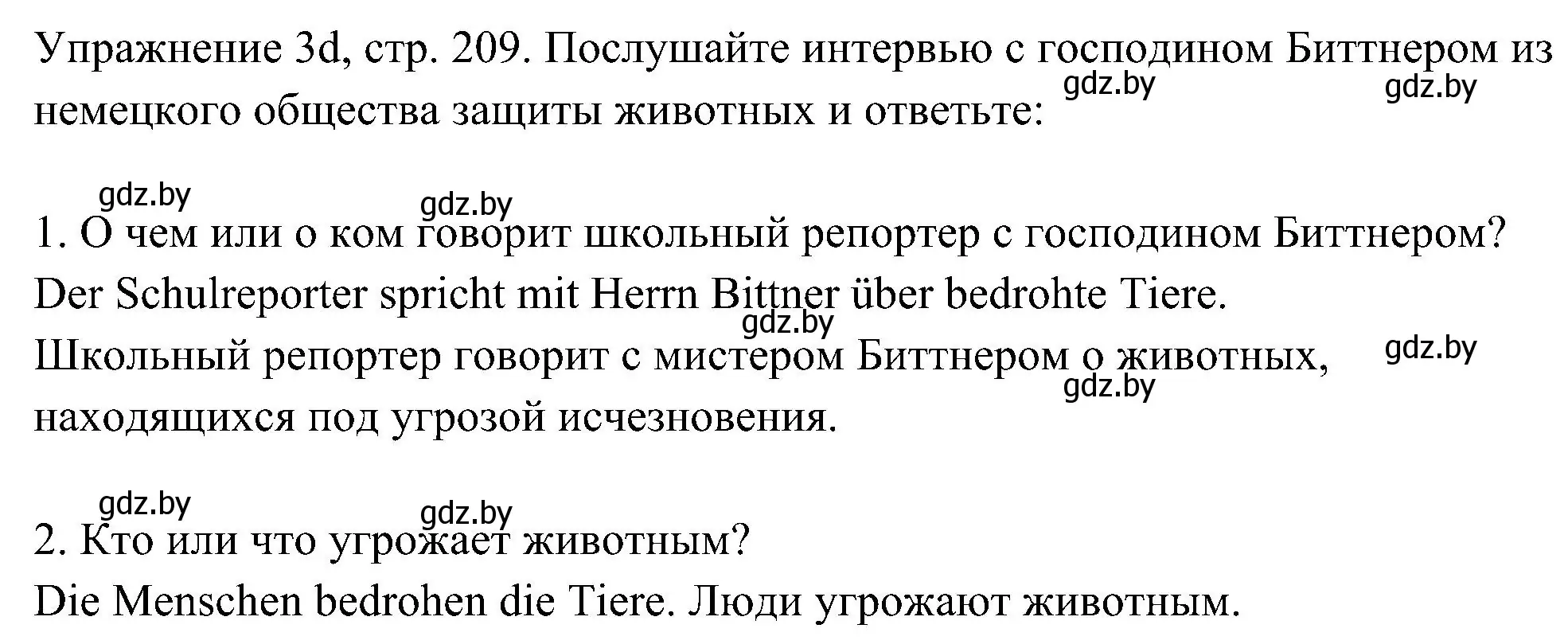 Упражнение 3d, стр. 209. Послушайте интервью с господином Биттнером из немецкого общества защиты животных и ответьте:

gdz.by gdz.by

gdz.by gdz.by

1. О чем или о ком говорит школьный репортер с господином Биттнером?
Der Schulreporter spricht mit Herrn Bittner über bedrohte Tiere.
gdz.by
Школьный репортер говорит с мистером Биттнером о животных, находящихся под угрозой исчезновения.
gdz.by gdz.by

gdz.by gdz.by

2. Кто или что угрожает животным?
Die Menschen bedrohen die Tiere. Люди угрожают животным.